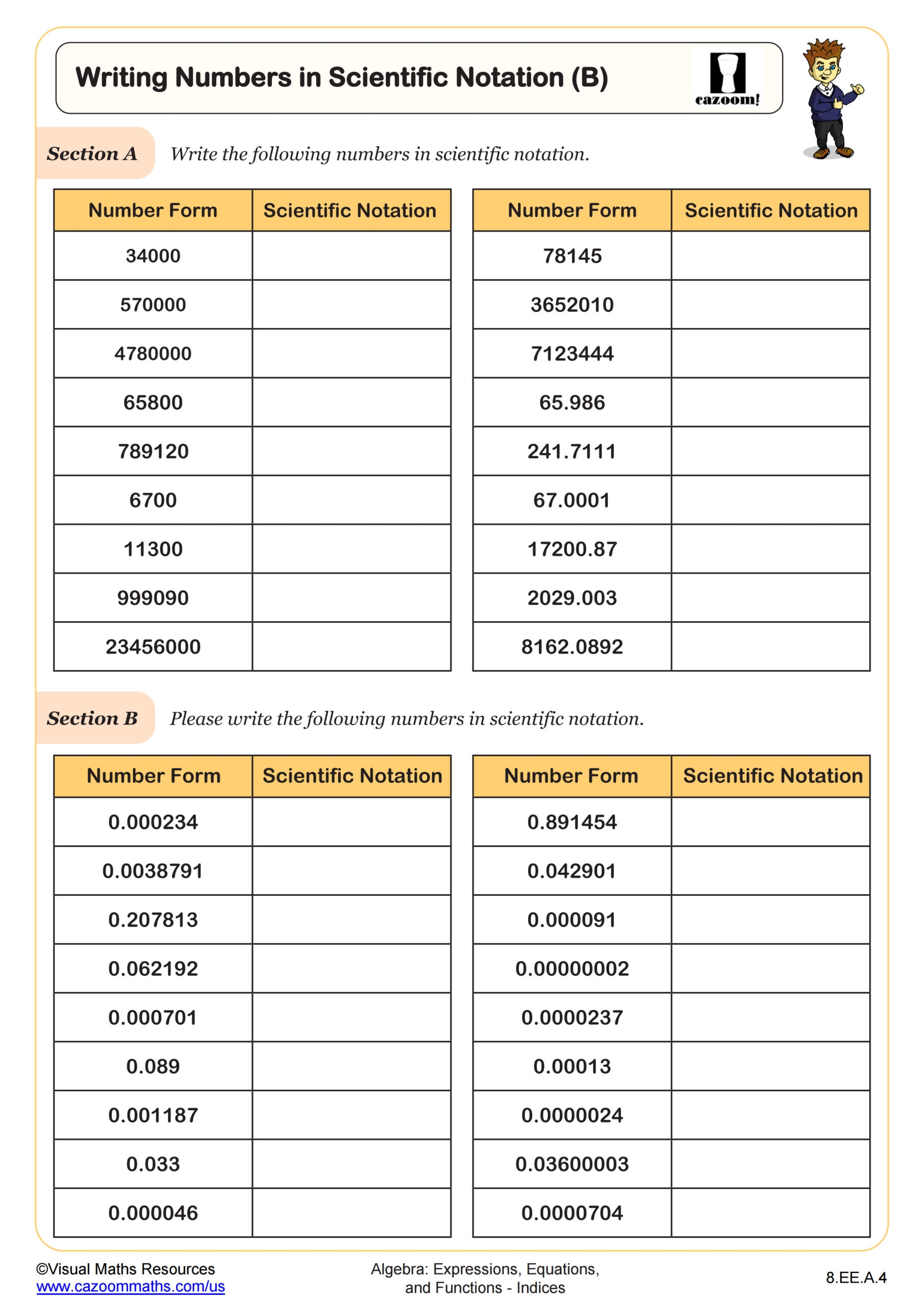 Writing Numbers in Scientific Notation (B)

cazoom!

Section A Write the following numbers in scientific notation.

| Number Form | Scientific Notation |
|---|---|
| 34000 | |
| 570000 | |
| 4780000 | |
| 65800 | |
| 789120 | |
| 6700 | |
| 11300 | |
| 999090 | |
| 23456000 | |

| Number Form | Scientific Notation |
|---|---|
| 78145 | |
| 3652010 | |
| 7123444 | |
| 65.986 | |
| 241.7111 | |
| 67.0001 | |
| 17200.87 | |
| 2029.003 | |
| 8162.0892 | |

Section B Please write the following numbers in scientific notation.

| Number Form | Scientific Notation |
|---|---|
| 0.000234 | |
| 0.0038791 | |
| 0.207813 | |
| 0.062192 | |
| 0.000701 | |
| 0.089 | |
| 0.001187 | |
| 0.033 | |
| 0.000046 | |

| Number Form | Scientific Notation |
|---|---|
| 0.891454 | |
| 0.042901 | |
| 0.000091 | |
| 0.00000002 | |
| 0.0000237 | |
| 0.00013 | |
| 0.0000024 | |
| 0.03600003 | |
| 0.0000704 | |

©Visual Maths Resources
www.cazoommaths.com/us

Algebra: Expressions, Equations, and Functions - Indices

8.EE.A.4